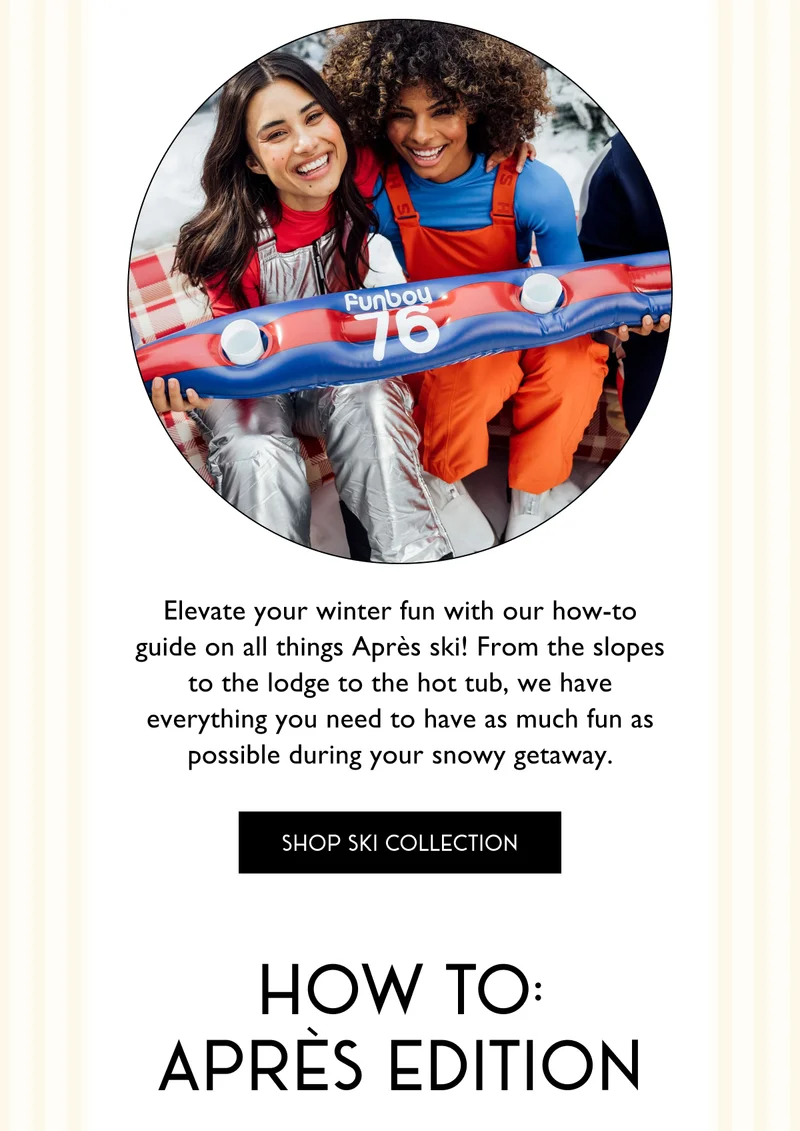 Funboy
76

Elevate your winter fun with our how-to guide on all things Après ski! From the slopes to the lodge to the hot tub, we have everything you need to have as much fun as possible during your snowy getaway.

SHOP SKI COLLECTION

HOW TO:
APRÈS EDITION